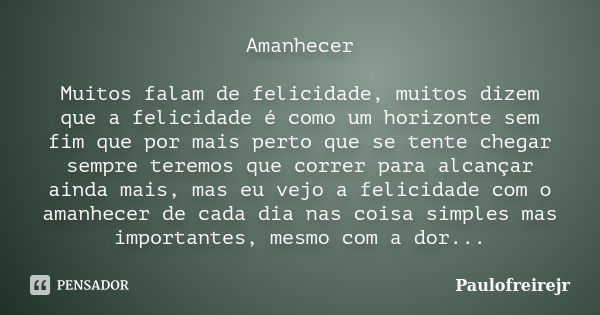 Amanhecer

Muitos falam de felicidade, muitos dizem que a felicidade é como um horizonte sem fim que por mais perto que se tente chegar sempre teremos que correr para alcançar ainda mais, mas eu vejo a felicidade com o amanhecer de cada dia nas coisa simples mas importantes, mesmo com a dor...

PENSADOR

Paulofreirejr